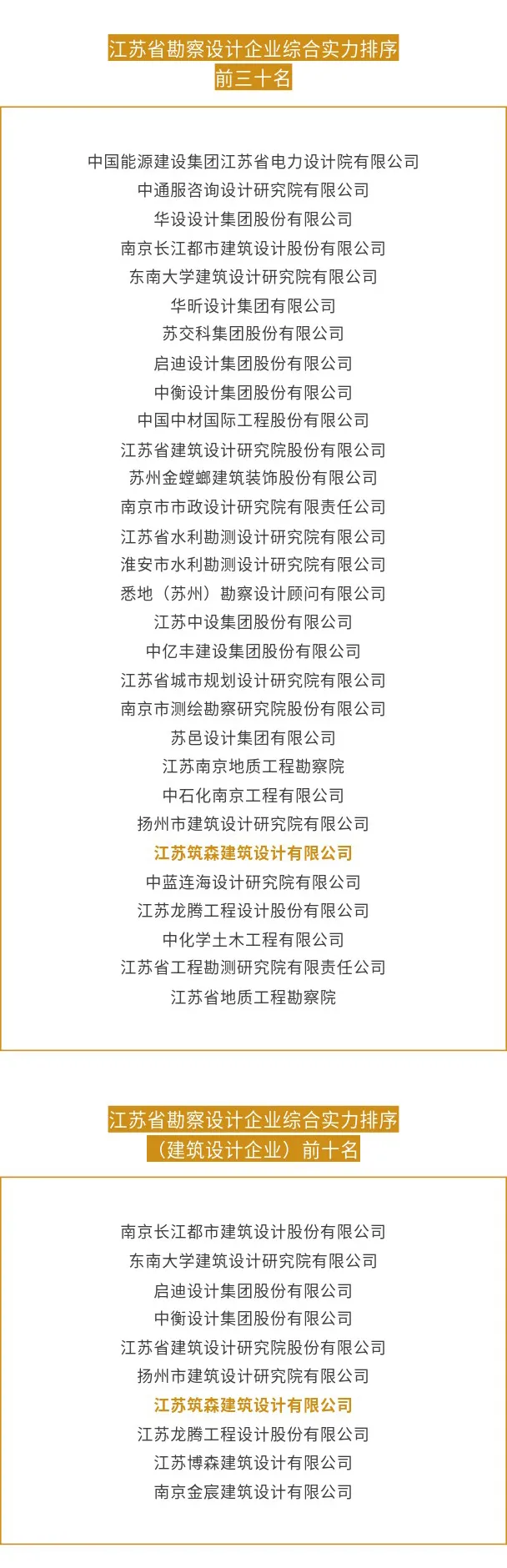 江苏省勘察设计企业综合实力排序
前三十名

中国能源建设集团江苏省电力设计院有限公司
中通服咨询设计研究院有限公司
华设设计集团股份有限公司
南京长江都市建筑设计股份有限公司
东南大学建筑设计研究院有限公司
华昕设计集团有限公司
苏交科集团股份有限公司
启迪设计集团股份有限公司
中衡设计集团股份有限公司
中国中材国际工程股份有限公司
江苏省建筑设计研究院股份有限公司
苏州金螳螂建筑装饰股份有限公司
南京市市政设计研究院有限责任公司
江苏省水利勘测设计研究院有限公司
淮安市水利勘测设计研究院有限公司
悉地（苏州）勘察设计顾问有限公司
江苏中设集团股份有限公司
中亿丰建设集团股份有限公司
江苏省城市规划设计研究院有限公司
南京市测绘勘察研究院股份有限公司
苏邑设计集团有限公司
江苏南京地质工程勘察院
中石化南京工程有限公司
扬州市建筑设计研究院有限公司
江苏筑森建筑设计有限公司
中蓝连海设计研究院有限公司
江苏龙腾工程设计股份有限公司
中化学土木工程有限公司
江苏省工程勘测研究院有限责任公司
江苏省地质工程勘察院

江苏省勘察设计企业综合实力排序
（建筑设计企业）前十名

南京长江都市建筑设计股份有限公司
东南大学建筑设计研究院有限公司
启迪设计集团股份有限公司
中衡设计集团股份有限公司
江苏省建筑设计研究院股份有限公司
扬州市建筑设计研究院有限公司
江苏筑森建筑设计有限公司
江苏龙腾工程设计股份有限公司
江苏博森建筑设计有限公司
南京金宸建筑设计有限公司